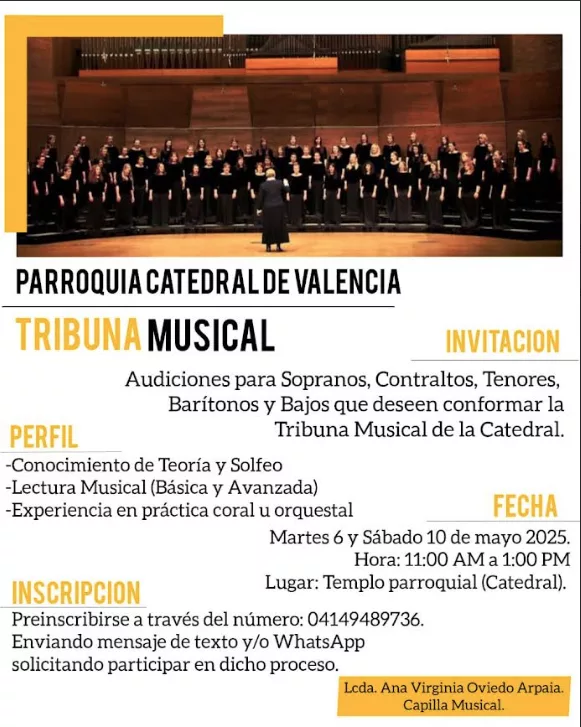 PARROQUIA CATEDRAL DE VALENCIA

TRIBUNA MUSICAL

INVITACION

Audiciones para Sopranos, Contraltos, Tenores, Barítonos y Bajos que deseen conformar la Tribuna Musical de la Catedral.

PERFIL

-Conocimiento de Teoría y Solfeo
-Lectura Musical (Básica y Avanzada)
-Experiencia en práctica coral u orquestal

FECHA

Martes 6 y Sábado 10 de mayo 2025.
Hora: 11:00 AM a 1:00 PM
Lugar: Templo parroquial (Catedral).

INSCRIPCION

Preinscribirse a través del número: 04149489736.
Enviando mensaje de texto y/o WhatsApp solicitando participar en dicho proceso.

Lcda. Ana Virginia Oviedo Arpaia.
Capilla Musical.